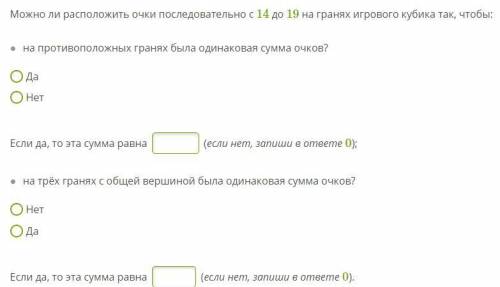 Можно ли расположить очки последовательно с $14$ до $19$ на гранях игрового кубика так, чтобы:

• на противоположных гранях была одинаковая сумма очков?

Да

Нет

Если да, то эта сумма равна (если нет, запиши в ответе $0$);

• на трёх гранях с общей вершиной была одинаковая сумма очков?

Нет

Да

Если да, то эта сумма равна (если нет, запиши в ответе $0$).